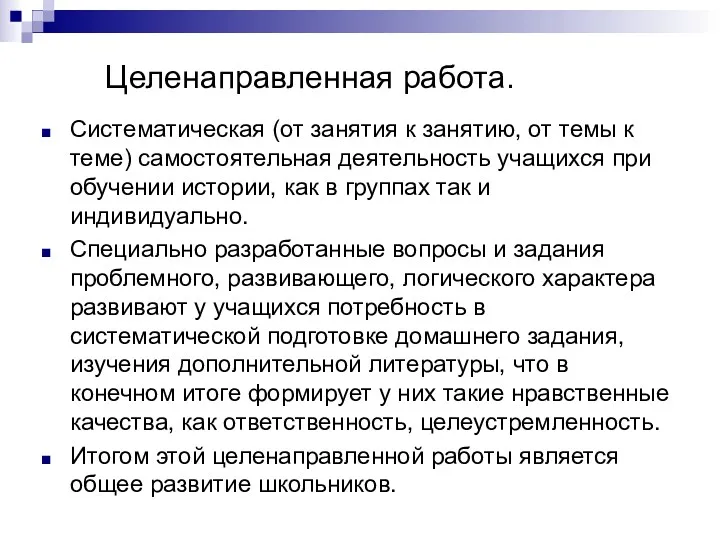 Целенаправленная работа.

Систематическая (от занятия к занятию, от темы к теме) самостоятельная деятельность учащихся при обучении истории, как в группах так и индивидуально.

Специально разработанные вопросы и задания проблемного, развивающего, логического характера развивают у учащихся потребность в систематической подготовке домашнего задания, изучения дополнительной литературы, что в конечном итоге формирует у них такие нравственные качества, как ответственность, целеустремленность.

Итогом этой целенаправленной работы является общее развитие школьников.